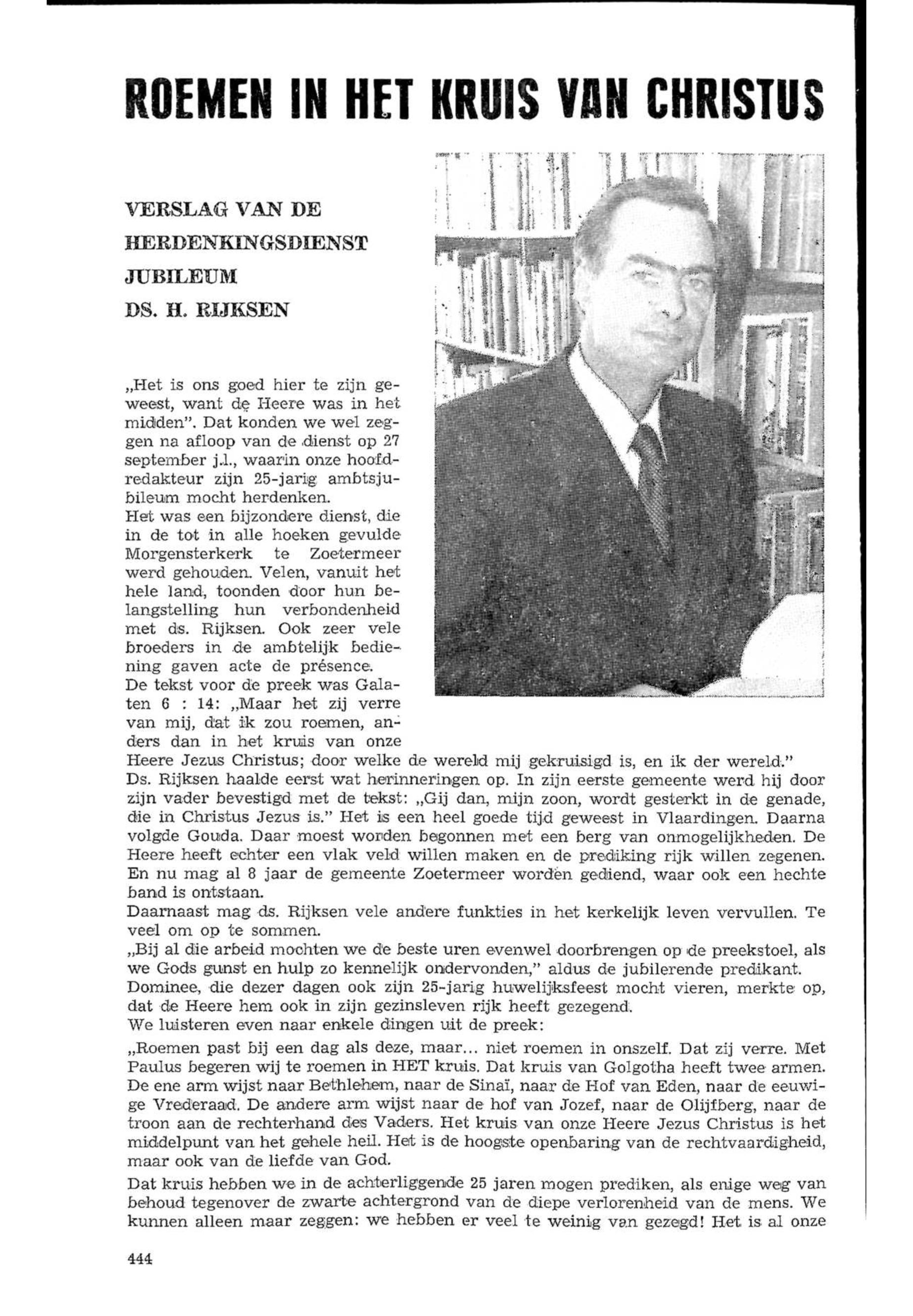 ROEMEN IN HET KRUIS VAN CHRISTUS

VERSLAG VAN DE HERDENKINGSDIENST JUBILEUM DS. H. RIJKSEN

„Het is ons goed hier te zijn geweest, want de Heere was in het midden". Dat konden we wel zeggen na afloop van de dienst op 27 september j.l., waarin onze hoofdredakteur zijn 25-jarig ambtsjubileum mocht herdenken.
Het was een bijzondere dienst, die in de tot in alle hoeken gevulde Morgensterkerk te Zoetermeer werd gehouden. Velen, vanuit het hele land, toonden door hun belangstelling hun verbondenheid met ds. Rijksen. Ook zeer vele broeders in de ambtelijk bediening gaven acte de présence.
De tekst voor de preek was Galaten 6 : 14: „Maar het zij verre van mij, dat ik zou roemen, anders dan in het kruis van onze Heere Jezus Christus; door welke de wereld mij gekruisigd is, en ik der wereld."
Ds. Rijksen haalde eerst wat herinneringen op. In zijn eerste gemeente werd hij door zijn vader bevestigd met de tekst: „Gij dan, mijn zoon, wordt gesterkt in de genade, die in Christus Jezus is." Het is een heel goede tijd geweest in Vlaardingen. Daarna volgde Gouda. Daar moest worden begonnen met een berg van onmogelijkheden. De Heere heeft echter een vlak veld willen maken en de prediking rijk willen zegenen. En nu mag al 8 jaar de gemeente Zoetermeer worden gediend, waar ook een hechte band is ontstaan.
Daarnaast mag ds. Rijksen vele andere funkties in het kerkelijk leven vervullen. Te veel om op te sommen.
„Bij al die arbeid mochten we de beste uren evenwel doorbrengen op de preekstoel, als we Gods gunst en hulp zo kennelijk ondervonden," aldus de jubilerende predikant.
Dominee, die dezer dagen ook zijn 25-jarig huwelijksfeest mocht vieren, merkte op, dat de Heere hem ook in zijn gezinsleven rijk heeft gezegend.
We luisteren even naar enkele dingen uit de preek:

„Roemen past bij een dag als deze, maar... niet roemen in onszelf. Dat zij verre. Met Paulus begeren wij te roemen in HET kruis. Dat kruis van Golgotha heeft twee armen. De ene arm wijst naar Bethlehem, naar de Sinaï, naar de Hof van Eden, naar de eeuwige Vrederaad. De andere arm wijst naar de hof van Jozef, naar de Olijfberg, naar de troon aan de rechterhand des Vaders. Het kruis van onze Heere Jezus Christus is het middelpunt van het gehele heil. Het is de hoogste openbaring van de rechtvaardigheid, maar ook van de liefde van God.

Dat kruis hebben we in de achterliggende 25 jaren mogen prediken, als enige weg van behoud tegenover de zwarte achtergrond van de diepe verlorenheid van de mens. We kunnen alleen maar zeggen: we hebben er veel te weinig van gezegd! Het is al onze

444